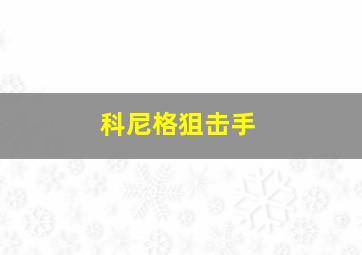 科尼格狙击手